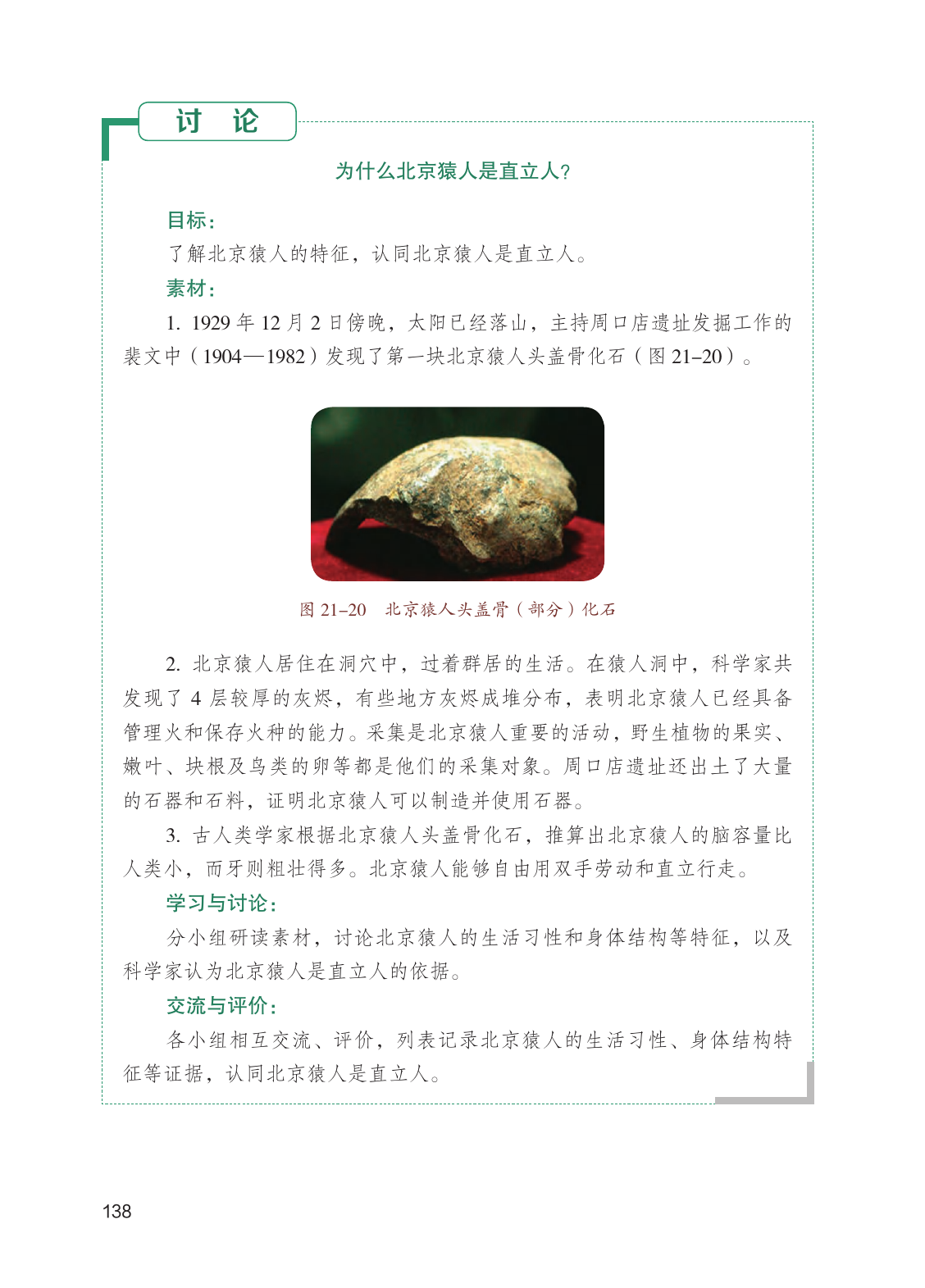 讨　论

为什么北京猿人是直立人?

目标:

了解北京猿人的特征，认同北京猿人是直立人。

素材:

1. 1929 年 12 月 2 日傍晚，太阳已经落山，主持周口店遗址发掘工作的裴文中（1904—1982）发现了第一块北京猿人头盖骨化石（图 21–20）。

图 21–20　北京猿人头盖骨（部分）化石

2. 北京猿人居住在洞穴中，过着群居的生活。在猿人洞中，科学家共发现了 4 层较厚的灰烬，有些地方灰烬成堆分布，表明北京猿人已经具备管理火和保存火种的能力。采集是北京猿人重要的活动，野生植物的果实、嫩叶、块根及鸟类的卵等都是他们的采集对象。周口店遗址还出土了大量的石器和石料，证明北京猿人可以制造并使用石器。

3. 古人类学家根据北京猿人头盖骨化石，推算出北京猿人的脑容量比人类小，而牙则粗壮得多。北京猿人能够自由用双手劳动和直立行走。

学习与讨论:

分小组研读素材，讨论北京猿人的生活习性和身体结构等特征，以及科学家认为北京猿人是直立人的依据。

交流与评价:

各小组相互交流、评价，列表记录北京猿人的生活习性、身体结构特征等证据，认同北京猿人是直立人。

138